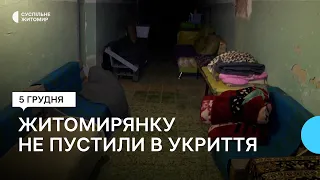 СУСПІЛЬНЕ
ЖИТОМИР

5 ГРУДНЯ

ЖИТОМИРЯНКУ
НЕ ПУСТИЛИ В УКРИТТЯ